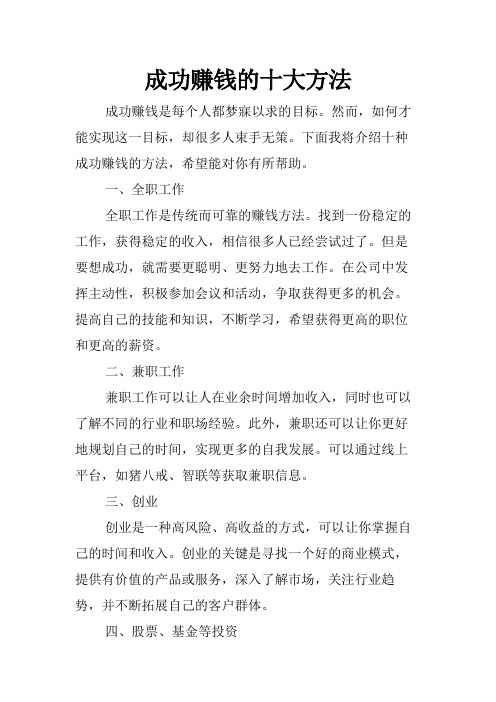 成功赚钱的十大方法

成功赚钱是每个人都梦寐以求的目标。然而，如何才能实现这一目标，却很多人束手无策。下面我将介绍十种成功赚钱的方法，希望能对你有所帮助。

一、全职工作

全职工作是传统而可靠的赚钱方法。找到一份稳定的工作，获得稳定的收入，相信很多人已经尝试过了。但是要想成功，就需要更聪明、更努力地去工作。在公司中发挥主动性，积极参加会议和活动，争取获得更多的机会。提高自己的技能和知识，不断学习，希望获得更高的职位和更高的薪资。

二、兼职工作

兼职工作可以让人在业余时间增加收入，同时也可以了解不同的行业和职场经验。此外，兼职还可以让你更好地规划自己的时间，实现更多的自我发展。可以通过线上平台，如猪八戒、智联等获取兼职信息。

三、创业

创业是一种高风险、高收益的方式，可以让你掌握自己的时间和收入。创业的关键是寻找一个好的商业模式，提供有价值的产品或服务，深入了解市场，关注行业趋势，并不断拓展自己的客户群体。

四、股票、基金等投资